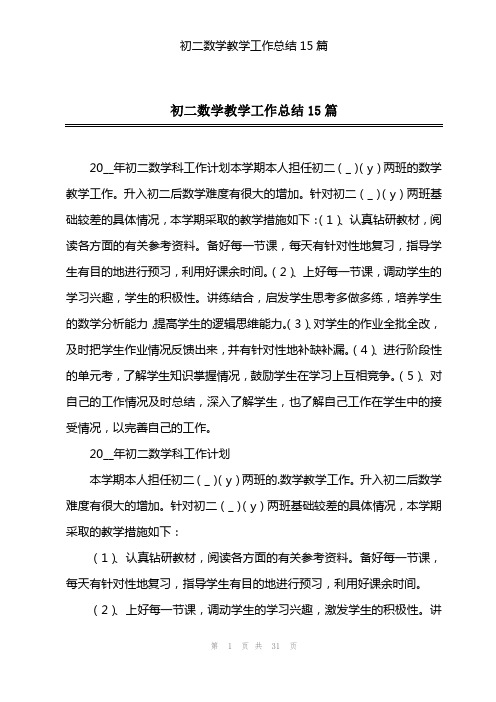 初二数学教学工作总结15篇

初二数学教学工作总结15篇

20__年初二数学科工作计划本学期本人担任初二(_)(y)两班的数学教学工作。升入初二后数学难度有很大的增加。针对初二(_)(y)两班基础较差的具体情况，本学期采取的教学措施如下：(1)、认真钻研教材，阅读各方面的有关参考资料。备好每一节课，每天有针对性地复习，指导学生有目的地进行预习，利用好课余时间。(2)、上好每一节课，调动学生的学习兴趣，学生的积极性。讲练结合，启发学生思考多做多练，培养学生的数学分析能力，提高学生的逻辑思维能力。(3)、对学生的作业全批全改，及时把学生作业情况反馈出来，并有针对性地补缺补漏。(4)、进行阶段性的单元考，了解学生知识掌握情况，鼓励学生在学习上互相竞争。(5)、对自己的工作情况及时总结，深入了解学生，也了解自己工作在学生中的接受情况，以完善自己的工作。

20__年初二数学科工作计划

本学期本人担任初二(_)(y)两班的.数学教学工作。升入初二后数学难度有很大的增加。针对初二(_)(y)两班基础较差的具体情况，本学期采取的教学措施如下：

(1)、认真钻研教材，阅读各方面的有关参考资料。备好每一节课，每天有针对性地复习，指导学生有目的地进行预习，利用好课余时间。

(2)、上好每一节课，调动学生的学习兴趣，激发学生的积极性。讲

第 1 页 共 31 页